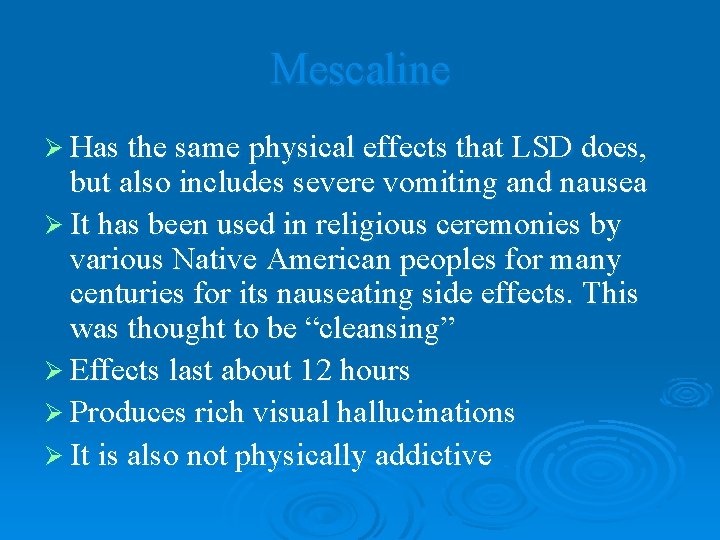 Mescaline

➢ Has the same physical effects that LSD does, but also includes severe vomiting and nausea

➢ It has been used in religious ceremonies by various Native American peoples for many centuries for its nauseating side effects. This was thought to be "cleansing"

➢ Effects last about 12 hours

➢ Produces rich visual hallucinations

➢ It is also not physically addictive